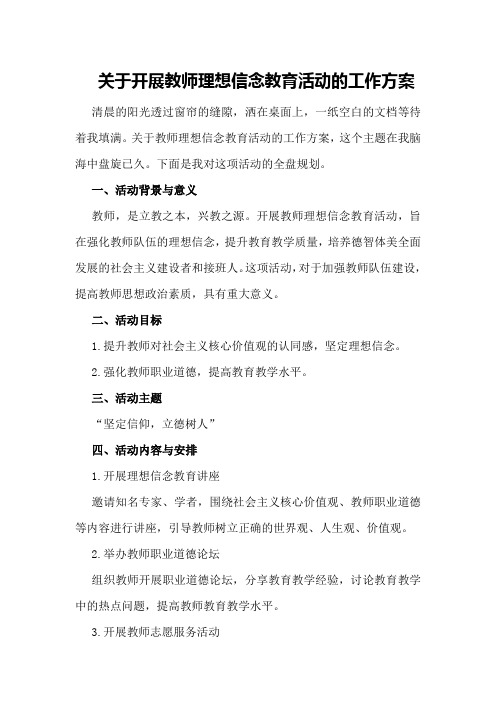 关于开展教师理想信念教育活动的工作方案

清晨的阳光透过窗帘的缝隙，洒在桌面上，一纸空白的文档等待着我填满。关于教师理想信念教育活动的工作方案，这个主题在我脑海中盘旋已久。下面是我对这项活动的全盘规划。

一、活动背景与意义

教师，是立教之本，兴教之源。开展教师理想信念教育活动，旨在强化教师队伍的理想信念，提升教育教学质量，培养德智体美全面发展的社会主义建设者和接班人。这项活动，对于加强教师队伍建设，提高教师思想政治素质，具有重大意义。

二、活动目标

1.提升教师对社会主义核心价值观的认同感，坚定理想信念。

2.强化教师职业道德，提高教育教学水平。

三、活动主题

“坚定信仰，立德树人”

四、活动内容与安排

1.开展理想信念教育讲座

邀请知名专家、学者，围绕社会主义核心价值观、教师职业道德等内容进行讲座，引导教师树立正确的世界观、人生观、价值观。

2.举办教师职业道德论坛

组织教师开展职业道德论坛，分享教育教学经验，讨论教育教学中的热点问题，提高教师教育教学水平。

3.开展教师志愿服务活动